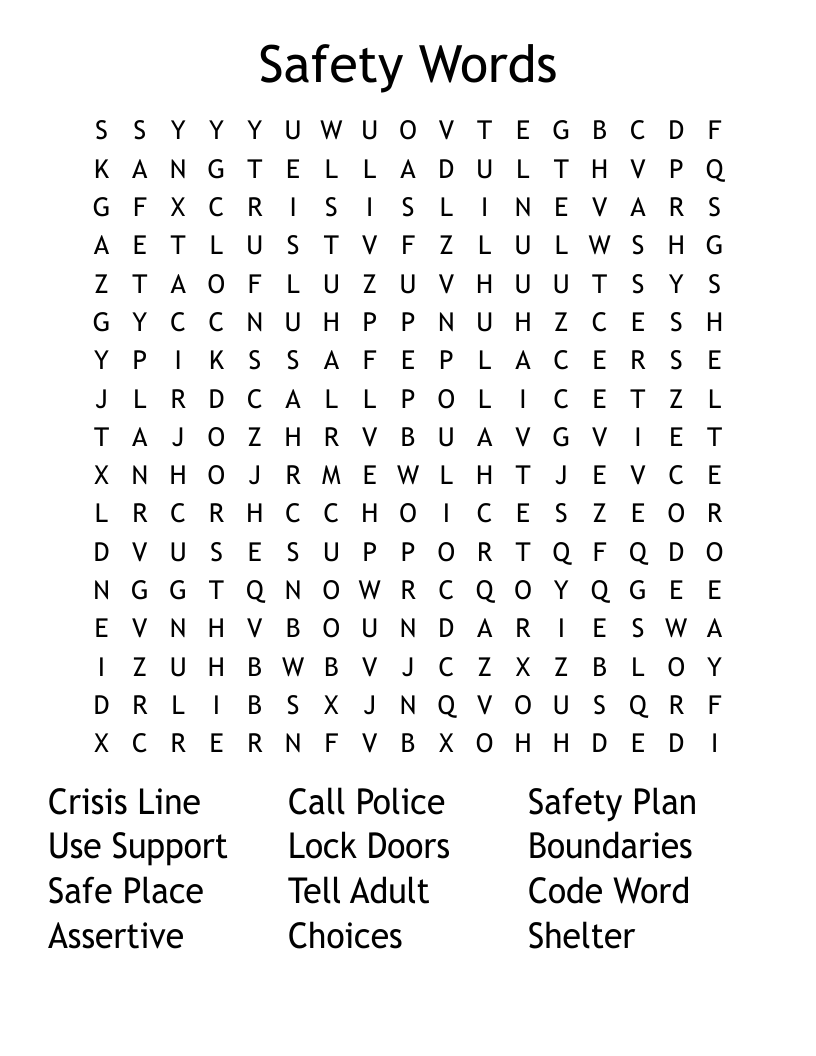 Safety Words

S S Y Y Y U W U O V T E G B C D F
K A N G T E L L A D U L T H V P Q
G F X C R I S I S L I N E V A R S
A E T L U S T V F Z L U L W S H G
Z T A O F L U Z U V H U U T S Y S
G Y C C N U H P P N U H Z C E S H
Y P I K S S A F E P L A C E R S E
J L R D C A L L P O L I C E T Z L
T A J O Z H R V B U A V G V I E T
X N H O J R M E W L H T J E V C E
L R C R H C C H O I C E S Z E O R
D V U S E S U P P O R T Q F Q D O
N G G T Q N O W R C Q O Y Q G E E
E V N H V B O U N D A R I E S W A
I Z U H B W B V J C Z X Z B L O Y
D R L I B S X J N Q V O U S Q R F
X C R E R N F V B X O H H D E D I

Crisis Line
Use Support
Safe Place
Assertive

Call Police
Lock Doors
Tell Adult
Choices

Safety Plan
Boundaries
Code Word
Shelter